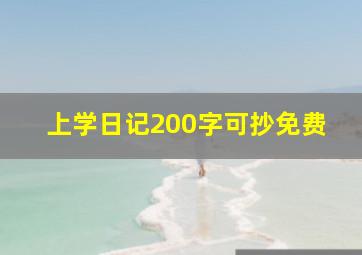 上学日记200字可抄免费